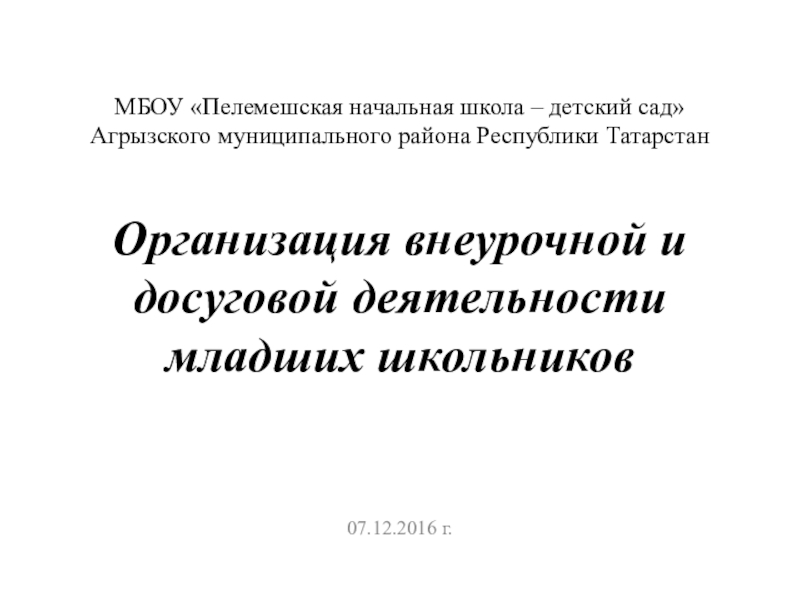 МБОУ «Пелемешская начальная школа – детский сад»
Агрызского муниципального района Республики Татарстан

Организация внеурочной и досуговой деятельности младших школьников

07.12.2016 г.